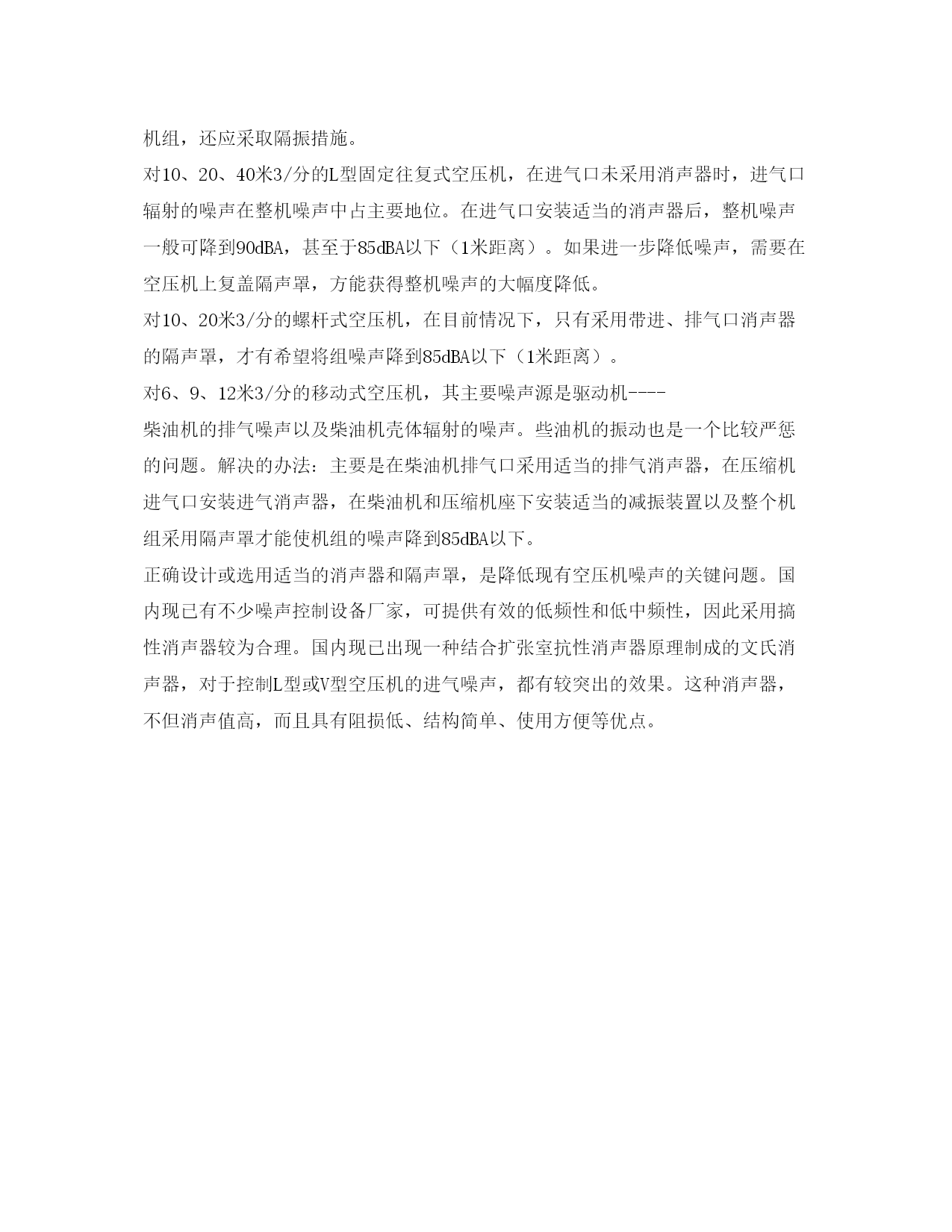 机组，还应采取隔振措施。

对10、20、40米3/分的L型固定往复式空压机，在进气口未采用消声器时，进气口辐射的噪声在整机噪声中占主要地位。在进气口安装适当的消声器后，整机噪声一般可降到90dBA，甚至于85dBA以下（1米距离）。如果进一步降低噪声，需要在空压机上复盖隔声罩，方能获得整机噪声的大幅度降低。

对10、20米3/分的螺杆式空压机，在目前情况下，只有采用带进、排气口消声器的隔声罩，才有希望将组噪声降到85dBA以下（1米距离）。

对6、9、12米3/分的移动式空压机，其主要噪声源是驱动机----

柴油机的排气噪声以及柴油机壳体辐射的噪声。些油机的振动也是一个比较严惩的问题。解决的办法：主要是在柴油机排气口采用适当的排气消声器，在压缩机进气口安装进气消声器，在柴油机和压缩机座下安装适当的减振装置以及整个机组采用隔声罩才能使机组的噪声降到85dBA以下。

正确设计或选用适当的消声器和隔声罩，是降低现有空压机噪声的关键问题。国内现已有不少噪声控制设备厂家，可提供有效的低频性和低中频性，因此采用搞性消声器较为合理。国内现已出现一种结合扩张室抗性消声器原理制成的文氏消声器，对于控制L型或V型空压机的进气噪声，都有较突出的效果。这种消声器，不但消声值高，而且具有阻损低、结构简单、使用方便等优点。